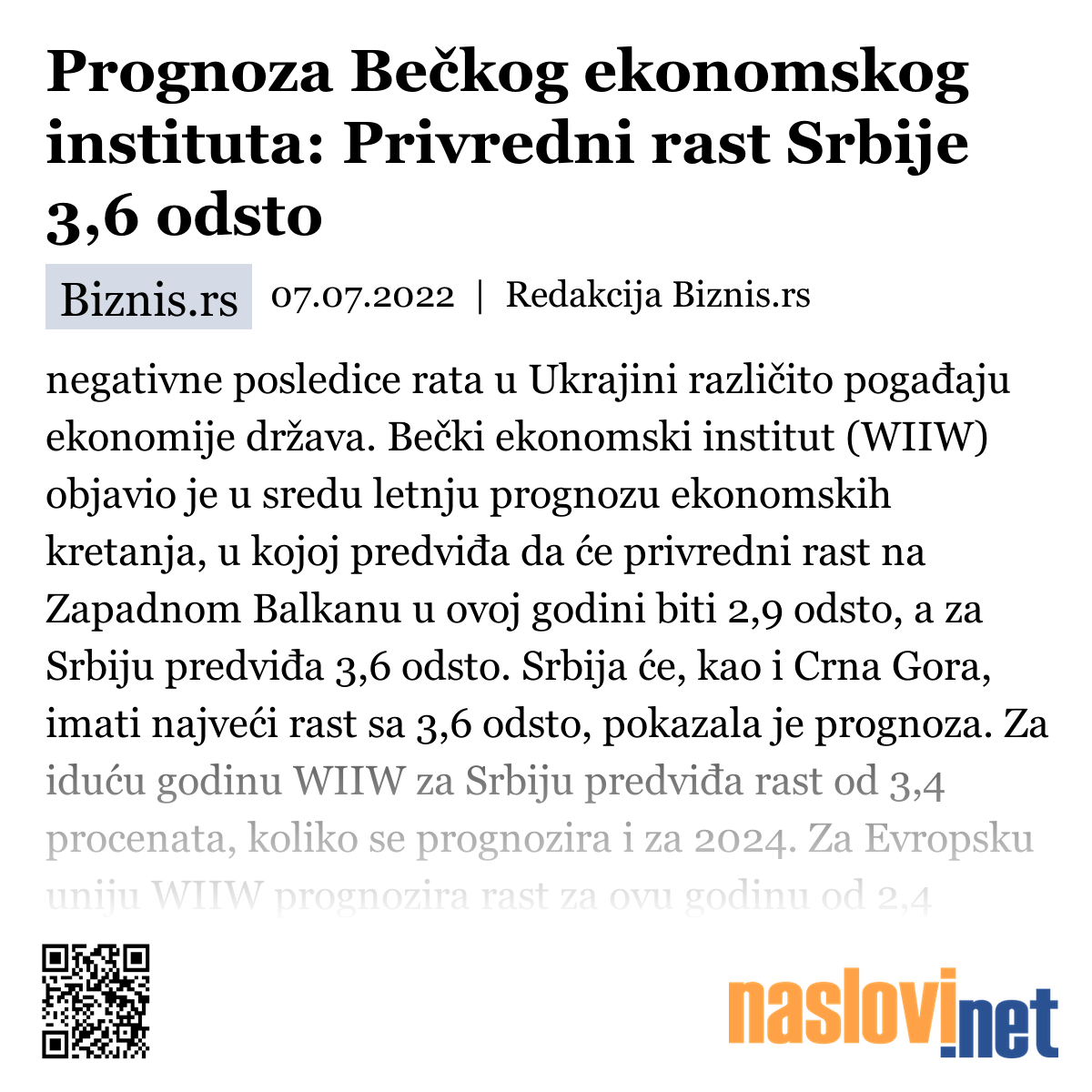 Prognoza Bečkog ekonomskog instituta: Privredni rast Srbije 3,6 odsto

Biznis.rs 07.07.2022 | Redakcija Biznis.rs

negativne posledice rata u Ukrajini različito pogađaju ekonomije država. Bečki ekonomski institut (WIIW) objavio je u sredu letnju prognozu ekonomskih kretanja, u kojoj predviđa da će privredni rast na Zapadnom Balkanu u ovoj godini biti 2,9 odsto, a za Srbiju predviđa 3,6 odsto. Srbija će, kao i Crna Gora, imati najveći rast sa 3,6 odsto, pokazala je prognoza. Za iduću godinu WIIW za Srbiju predviđa rast od 3,4 procenata, koliko se prognozira i za 2024. Za Evropsku uniju WIIW prognozira rast za ovu godinu od 2,4

naslovi.net